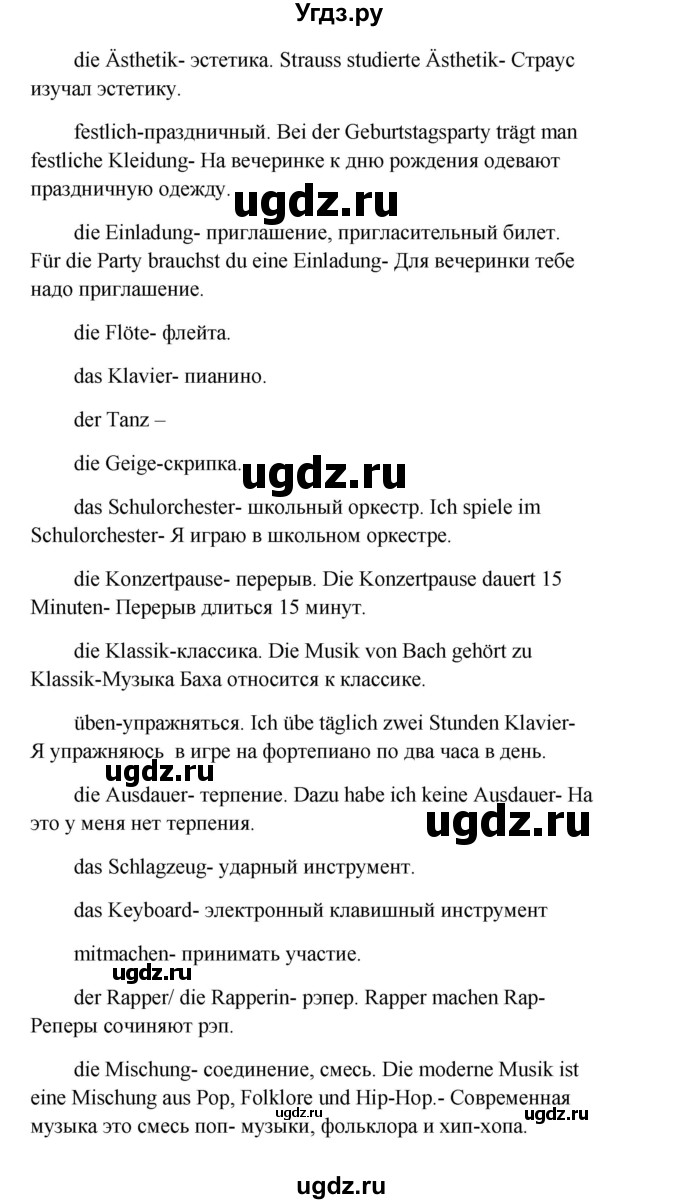 Угдз.ру

die Ästhetik- эстетика. Strauss studierte Ästhetik- Страус изучал эстетику.

festlich-праздничный. Bei der Geburtstagsparty trägt man festliche Kleidung- На вечеринке к дню рождения одевают праздничную одежду.

ugdz.ru

die Einladung- приглашение, пригласительный билет. Für die Party brauchst du eine Einladung- Для вечеринки тебе надо приглашение.

die Flöte- флейта.

das Klavier- пианино.

der Tanz –

die Geige-скрипка.

ugdz.ru

das Schulorchester- школьный оркестр. Ich spiele im Schulorchester- Я играю в школьном оркестре.

die Konzertpause- перерыв. Die Konzertpause dauert 15 Minuten- Перерыв длиться 15 минут.

die Klassik-классика. Die Musik von Bach gehört zu Klassik-Музыка Баха относится к классике.

üben-упражняться. Ich übe täglich zwei Stunden Klavier- Я упражняюсь в игре на фортепиано по два часа в день.

ugdz.ru

die Ausdauer- терпение. Dazu habe ich keine Ausdauer- На это у меня нет терпения.

ugdz.ru

das Schlagzeug- ударный инструмент.

das Keyboard- электронный клавишный инструмент

mitmachen- принимать участие.

ugdz.ru

der Rapper/ die Rapperin- рэпер. Rapper machen Rap- Реперы сочиняют рэп.

die Mischung- соединение, смесь. Die moderne Musik ist eine Mischung aus Pop, Folklore und Hip-Hop.- Современная музыка это смесь поп- музыки, фольклора и хип-хопа.

ugdz.ru

ugdz.ru

ugdz.ru